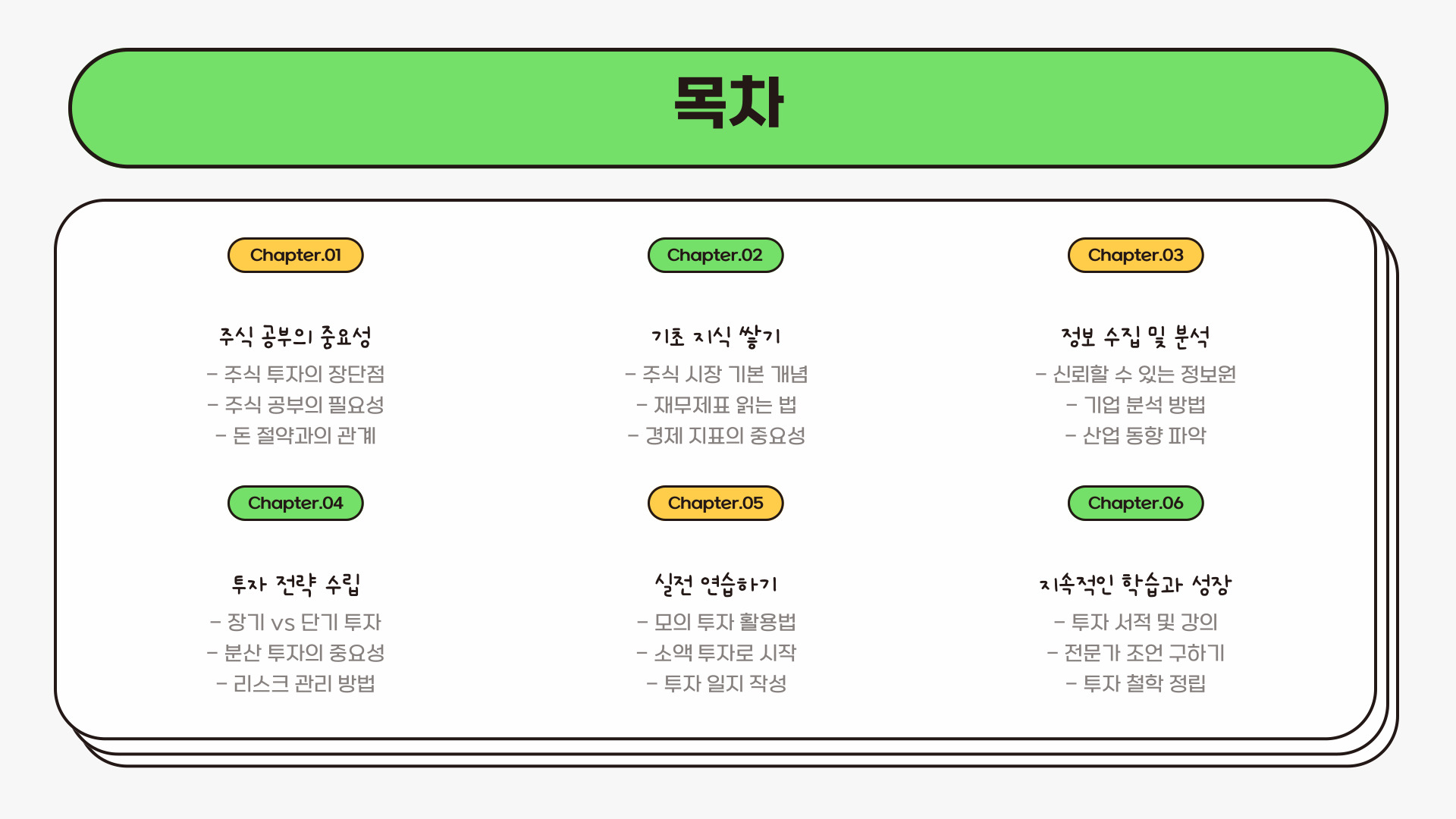 목차

Chapter.01

주식 공부의 중요성

- 주식 투자의 장단점
- 주식 공부의 필요성
- 돈 절약과의 관계

Chapter.02

기초 지식 쌓기

- 주식 시장 기본 개념
- 재무제표 읽는 법
- 경제 지표의 중요성

Chapter.03

정보 수집 및 분석

- 신뢰할 수 있는 정보원
- 기업 분석 방법
- 산업 동향 파악

Chapter.04

투자 전략 수립

- 장기 vs 단기 투자
- 분산 투자의 중요성
- 리스크 관리 방법

Chapter.05

실전 연습하기

- 모의 투자 활용법
- 소액 투자로 시작
- 투자 일지 작성

Chapter.06

지속적인 학습과 성장

- 투자 서적 및 강의
- 전문가 조언 구하기
- 투자 철학 정립